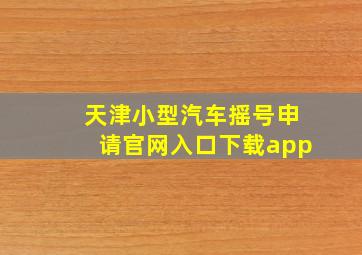 天津小型汽车摇号申请官网入口下载app